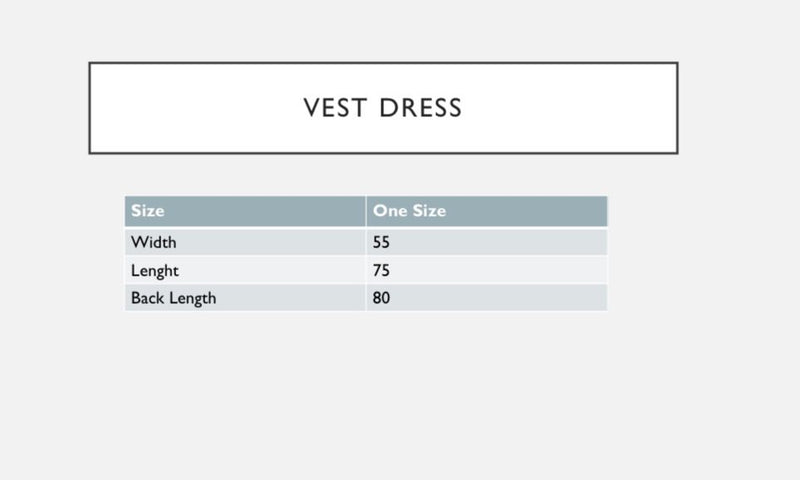 VEST DRESS

| Size | One Size |
|---|---|
| Width | 55 |
| Lenght | 75 |
| Back Length | 80 |